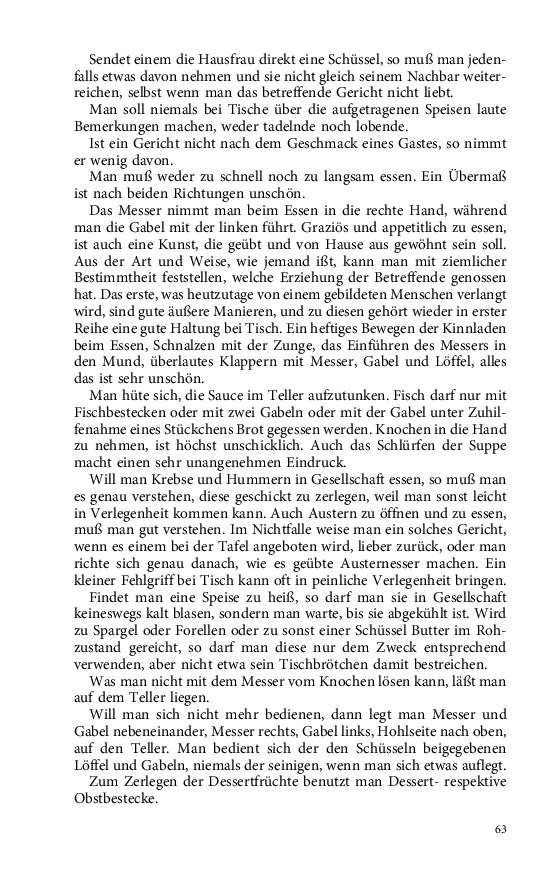 Sendet einem die Hausfrau direkt eine Schüssel, so muß man jedenfalls etwas davon nehmen und sie nicht gleich seinem Nachbar weiterreichen, selbst wenn man das betreffende Gericht nicht liebt.

Man soll niemals bei Tische über die aufgetragenen Speisen laute Bemerkungen machen, weder tadelnde noch lobende.

Ist ein Gericht nicht nach dem Geschmack eines Gastes, so nimmt er wenig davon.

Man muß weder zu schnell noch zu langsam essen. Ein Übermaß ist nach beiden Richtungen unschön.

Das Messer nimmt man beim Essen in die rechte Hand, während man die Gabel mit der linken führt. Graziös und appetitlich zu essen, ist auch eine Kunst, die geübt und von Hause aus gewöhnt sein soll. Aus der Art und Weise, wie jemand ißt, kann man mit ziemlicher Bestimmtheit feststellen, welche Erziehung der Betreffende genossen hat. Das erste, was heutzutage von einem gebildeten Menschen verlangt wird, sind gute äußere Manieren, und zu diesen gehört wieder in erster Reihe eine gute Haltung bei Tisch. Ein heftiges Bewegen der Kinnladen beim Essen, Schnalzen mit der Zunge, das Einführen des Messers in den Mund, überlautes Klappern mit Messer, Gabel und Löffel, alles das ist sehr unschön.

Man hüte sich, die Sauce im Teller aufzutunken. Fisch darf nur mit Fischbestecken oder mit zwei Gabeln oder mit der Gabel unter Zuhilfenahme eines Stückchens Brot gegessen werden. Knochen in die Hand zu nehmen, ist höchst unschicklich. Auch das Schlürfen der Suppe macht einen sehr unangenehmen Eindruck.

Will man Krebse und Hummern in Gesellschaft essen, so muß man es genau verstehen, diese geschickt zu zerlegen, weil man sonst leicht in Verlegenheit kommen kann. Auch Austern zu öffnen und zu essen, muß man gut verstehen. Im Nichtfalle weise man ein solches Gericht, wenn es einem bei der Tafel angeboten wird, lieber zurück, oder man richte sich genau danach, wie es geübte Austernesser machen. Ein kleiner Fehlgriff bei Tisch kann oft in peinliche Verlegenheit bringen.

Findet man eine Speise zu heiß, so darf man sie in Gesellschaft keineswegs kalt blasen, sondern man warte, bis sie abgekühlt ist. Wird zu Spargel oder Forellen oder zu sonst einer Schüssel Butter im Rohzustand gereicht, so darf man diese nur dem Zweck entsprechend verwenden, aber nicht etwa sein Tischbrötchen damit bestreichen.

Was man nicht mit dem Messer vom Knochen lösen kann, läßt man auf dem Teller liegen.

Will man sich nicht mehr bedienen, dann legt man Messer und Gabel nebeneinander, Messer rechts, Gabel links, Hohlseite nach oben, auf den Teller. Man bedient sich der den Schüsseln beigegebenen Löffel und Gabeln, niemals der seinigen, wenn man sich etwas auflegt.

Zum Zerlegen der Dessertfrüchte benutzt man Dessert- respektive Obstbestecke.

63